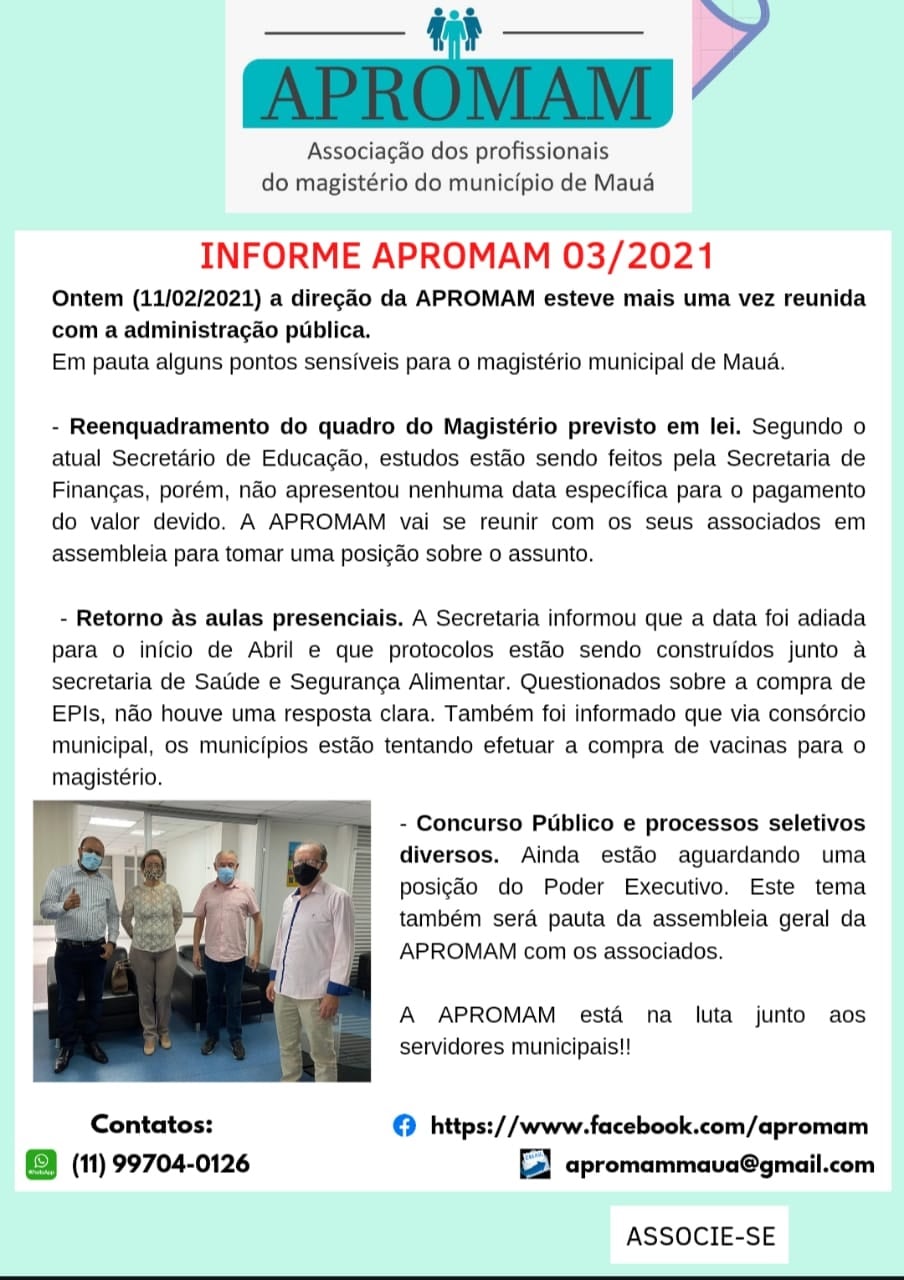 APROMAM
Associação dos profissionais do magistério do município de Mauá

INFORME APROMAM 03/2021

Ontem (11/02/2021) a direção da APROMAM esteve mais uma vez reunida com a administração pública.
Em pauta alguns pontos sensíveis para o magistério municipal de Mauá.

- Reenquadramento do quadro do Magistério previsto em lei. Segundo o atual Secretário de Educação, estudos estão sendo feitos pela Secretaria de Finanças, porém, não apresentou nenhuma data específica para o pagamento do valor devido. A APROMAM vai se reunir com os seus associados em assembleia para tomar uma posição sobre o assunto.

- Retorno às aulas presenciais. A Secretaria informou que a data foi adiada para o início de Abril e que protocolos estão sendo construídos junto à secretaria de Saúde e Segurança Alimentar. Questionados sobre a compra de EPIs, não houve uma resposta clara. Também foi informado que via consórcio municipal, os municípios estão tentando efetuar a compra de vacinas para o magistério.

- Concurso Público e processos seletivos diversos. Ainda estão aguardando uma posição do Poder Executivo. Este tema também será pauta da assembleia geral da APROMAM com os associados.

A APROMAM está na luta junto aos servidores municipais!!

Contatos:
(11) 99704-0126
https://www.facebook.com/apromam
apromammaua@gmail.com

ASSOCIE-SE